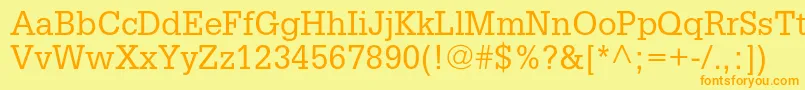 AaBbCcDdEeFfGgHhIiJjKkLlMmNnOoPpQqRrSsTt
VvWwXxYyZz1234567890(!@#$%?&[*^;=+-/.,:])

fontsforyou.com